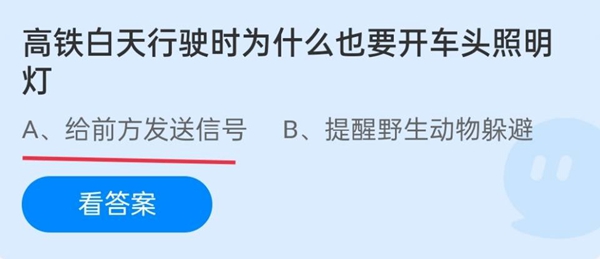 高铁白天行驶时为什么也要开车头照明灯

A、给前方发送信号　B、提醒野生动物躲避

看答案